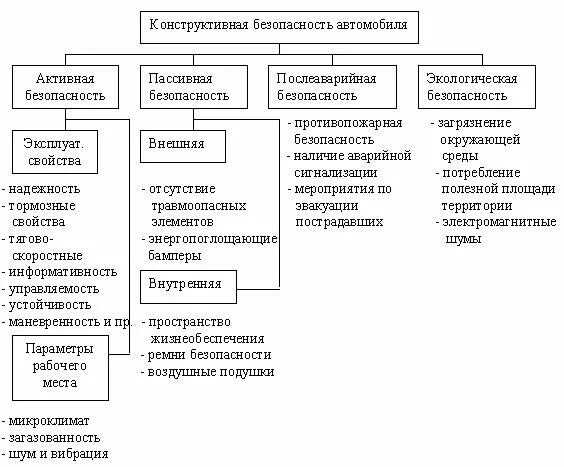 Конструктивная безопасность автомобиля

Активная безопасность

Эксплуат. свойства

- надежность
- тормозные свойства
- тягово-скоростные
- информативность
- управляемость
- устойчивость
- маневренность и пр.

Параметры рабочего места

- микроклимат
- загазованность
- шум и вибрация

Пассивная безопасность

Внешняя

- отсутствие травмоопасных элементов
- энергопоглощающие бамперы

Внутренняя

- пространство жизнеобеспечения
- ремни безопасности
- воздушные подушки

Послеаварийная безопасность

- противопожарная безопасность
- наличие аварийной сигнализации
- мероприятия по эвакуации пострадавших

Экологическая безопасность

- загрязнение окружающей среды
- потребление полезной площади территории
- электромагнитные шумы